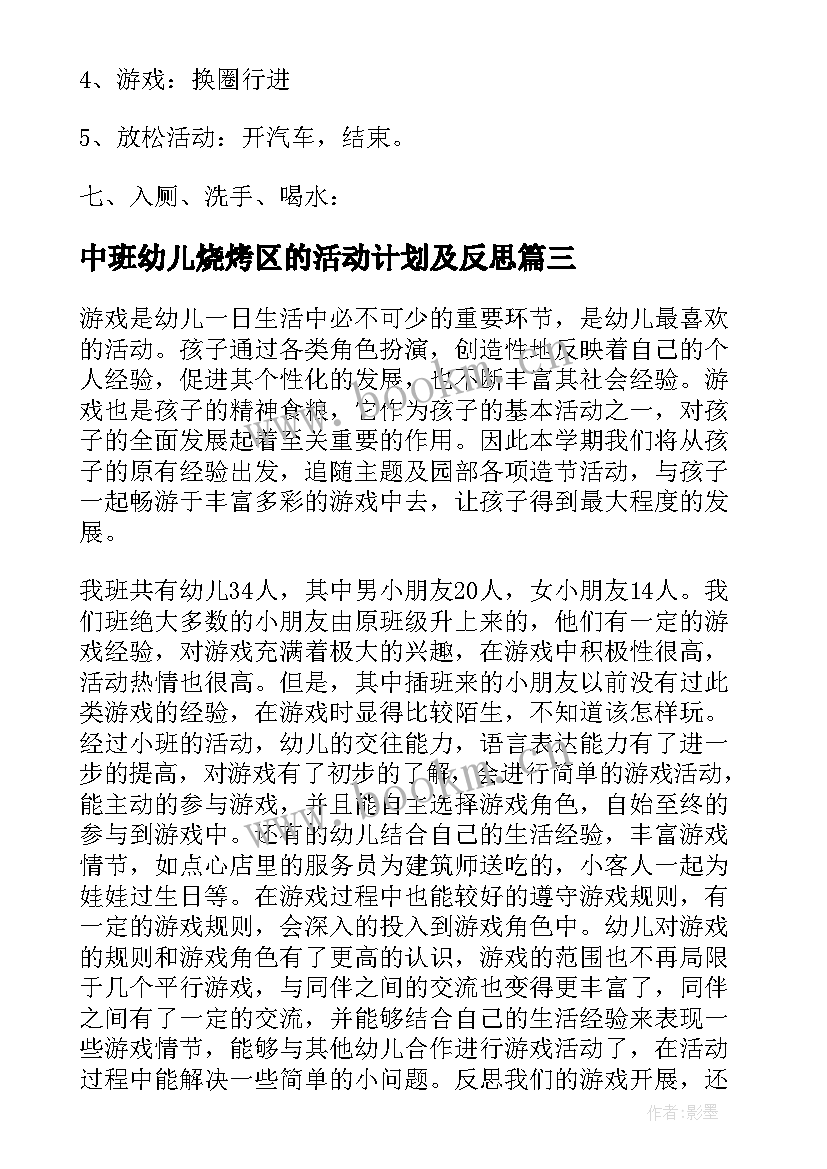 4、游戏：换圈行进

5、放松活动：开汽车，结束。

七、入厕、洗手、喝水：

中班幼儿烧烤区的活动计划及反思篇三

游戏是幼儿一日生活中必不可少的重要环节，是幼儿最喜欢的活动。孩子通过各类角色扮演，创造性地反映着自己的个人经验，促进其个性化的发展，也不断丰富其社会经验。游戏也是孩子的精神食粮，它作为孩子的基本活动之一，对孩子的全面发展起着至关重要的作用。因此本学期我们将从孩子的原有经验出发，追随主题及园部各项造节活动，与孩子一起畅游于丰富多彩的游戏中去，让孩子得到最大程度的发展。

我班共有幼儿34人，其中男小朋友20人，女小朋友14人。我们班绝大多数的小朋友由原班级升上来的，他们有一定的游戏经验，对游戏充满着极大的兴趣，在游戏中积极性很高，活动热情也很高。但是，其中插班来的小朋友以前没有过此类游戏的经验，在游戏时显得比较陌生，不知道该怎样玩。经过小班的活动，幼儿的交往能力，语言表达能力有了进一步的提高，对游戏有了初步的了解，会进行简单的游戏活动，能主动的参与游戏，并且能自主选择游戏角色，自始至终的参与到游戏中。还有的幼儿结合自己的生活经验，丰富游戏情节，如点心店里的服务员为建筑师送吃的，小客人一起为娃娃过生日等。在游戏过程中也能较好的遵守游戏规则，有一定的游戏规则，会深入的投入到游戏角色中。幼儿对游戏的规则和游戏角色有了更高的认识，游戏的范围也不再局限于几个平行游戏，与同伴之间的交流也变得更丰富了，同伴之间有了一定的交流，并能够结合自己的生活经验来表现一些游戏情节，能够与其他幼儿合作进行游戏活动了，在活动过程中能解决一些简单的小问题。反思我们的游戏开展，还

作者：影墨